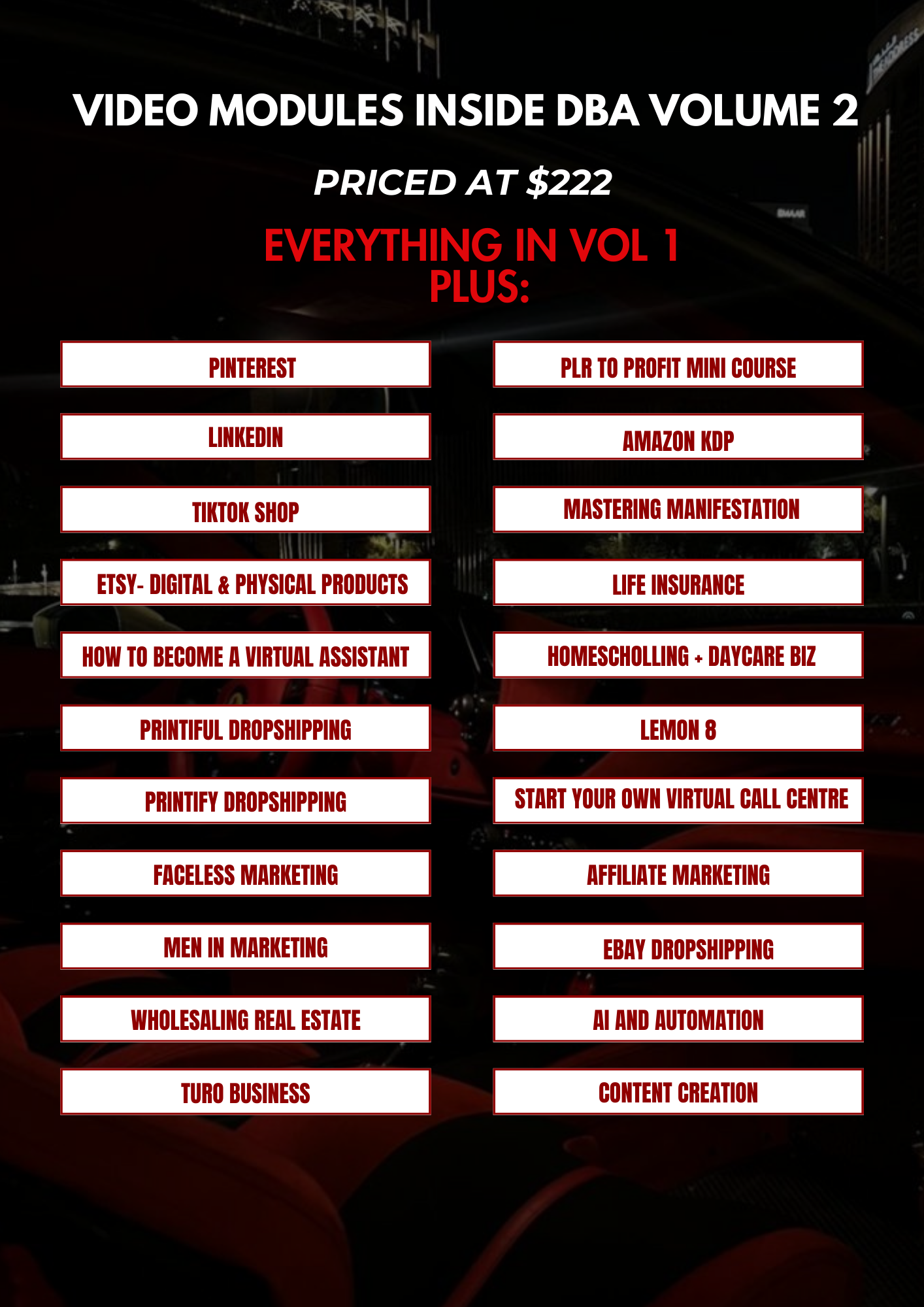 VIDEO MODULES INSIDE DBA VOLUME 2

PRICED AT $222

EVERYTHING IN VOL 1
PLUS:

PINTEREST

LINKEDIN

TIKTOK SHOP

ETSY- DIGITAL & PHYSICAL PRODUCTS

HOW TO BECOME A VIRTUAL ASSISTANT

PRINTIFUL DROPSHIPPING

PRINTIFY DROPSHIPPING

FACELESS MARKETING

MEN IN MARKETING

WHOLESALING REAL ESTATE

TURO BUSINESS

PLR TO PROFIT MINI COURSE

AMAZON KDP

MASTERING MANIFESTATION

LIFE INSURANCE

HOMESCHOLLING + DAYCARE BIZ

LEMON 8

START YOUR OWN VIRTUAL CALL CENTRE

AFFILIATE MARKETING

EBAY DROPSHIPPING

AI AND AUTOMATION

CONTENT CREATION